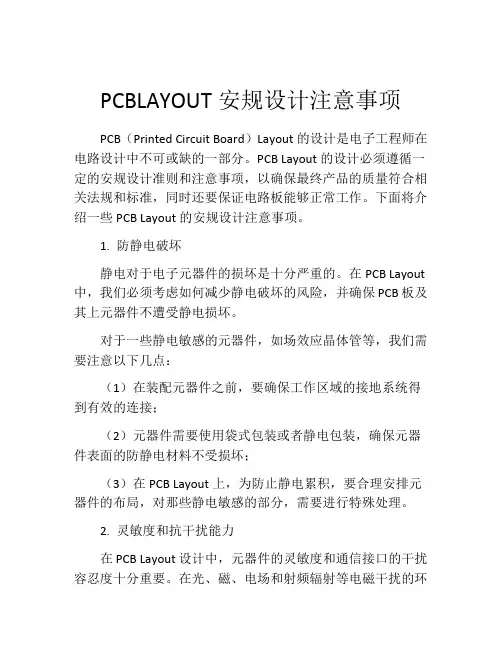 PCBLAYOUT 安规设计注意事项

PCB（Printed Circuit Board）Layout 的设计是电子工程师在电路设计中不可或缺的一部分。PCB Layout 的设计必须遵循一定的安规设计准则和注意事项，以确保最终产品的质量符合相关法规和标准，同时还要保证电路板能够正常工作。下面将介绍一些 PCB Layout 的安规设计注意事项。

1. 防静电破坏

静电对于电子元器件的损坏是十分严重的。在 PCB Layout 中，我们必须考虑如何减少静电破坏的风险，并确保 PCB 板及其上元器件不遭受静电损坏。

对于一些静电敏感的元器件，如场效应晶体管等，我们需要注意以下几点：

（1）在装配元器件之前，要确保工作区域的接地系统得到有效的连接；

（2）元器件需要使用袋式包装或者静电包装，确保元器件表面的防静电材料不受损坏；

（3）在 PCB Layout 上，为防止静电累积，要合理安排元器件的布局，对那些静电敏感的部分，需要进行特殊处理。

2. 灵敏度和抗干扰能力

在 PCB Layout 设计中，元器件的灵敏度和通信接口的干扰容忍度十分重要。在光、磁、电场和射频辐射等电磁干扰的环